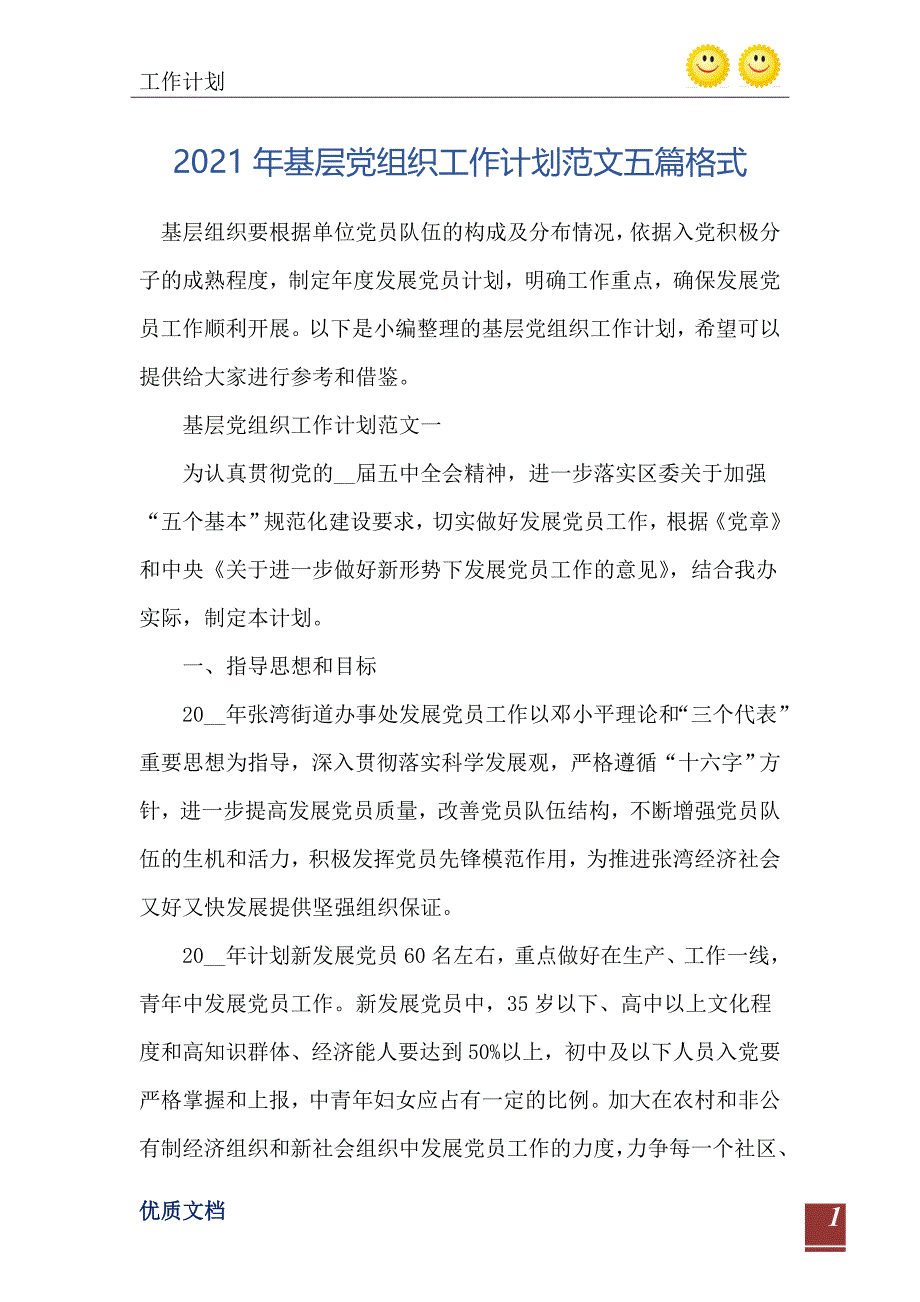 工作计划

2021年基层党组织工作计划范文五篇格式

基层组织要根据单位党员队伍的构成及分布情况，依据入党积极分子的成熟程度，制定年度发展党员计划，明确工作重点，确保发展党员工作顺利开展。以下是小编整理的基层党组织工作计划，希望可以提供给大家进行参考和借鉴。

基层党组织工作计划范文一

为认真贯彻党的__届五中全会精神，进一步落实区委关于加强“五个基本”规范化建设要求，切实做好发展党员工作，根据《党章》和中央《关于进一步做好新形势下发展党员工作的意见》，结合我办实际，制定本计划。

一、指导思想和目标

20__年张湾街道办事处发展党员工作以邓小平理论和“三个代表”重要思想为指导，深入贯彻落实科学发展观，严格遵循“十六字”方针，进一步提高发展党员质量，改善党员队伍结构，不断增强党员队伍的生机和活力，积极发挥党员先锋模范作用，为推进张湾经济社会又好又快发展提供坚强组织保证。

20__年计划新发展党员60名左右，重点做好在生产、工作一线，青年中发展党员工作。新发展党员中，35岁以下、高中以上文化程度和高知识群体、经济能人要达到50%以上，初中及以下人员入党要严格掌握和上报，中青年妇女应占有一定的比例。加大在农村和非公有制经济组织和新社会组织中发展党员工作的力度，力争每一个社区、

优质文档

1